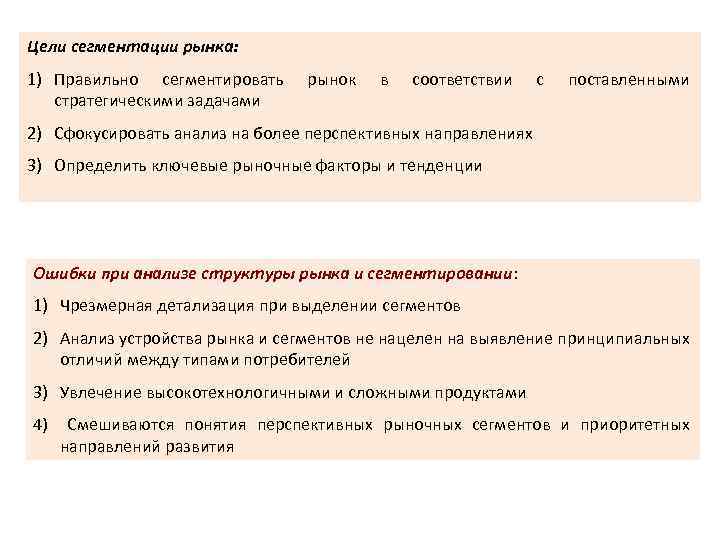 Цели сегментации рынка:

1) Правильно сегментировать рынок в соответствии с поставленными стратегическими задачами

2) Сфокусировать анализ на более перспективных направлениях

3) Определить ключевые рыночные факторы и тенденции

Ошибки при анализе структуры рынка и сегментировании:

1) Чрезмерная детализация при выделении сегментов

2) Анализ устройства рынка и сегментов не нацелен на выявление принципиальных отличий между типами потребителей

3) Увлечение высокотехнологичными и сложными продуктами

4) Смешиваются понятия перспективных рыночных сегментов и приоритетных направлений развития